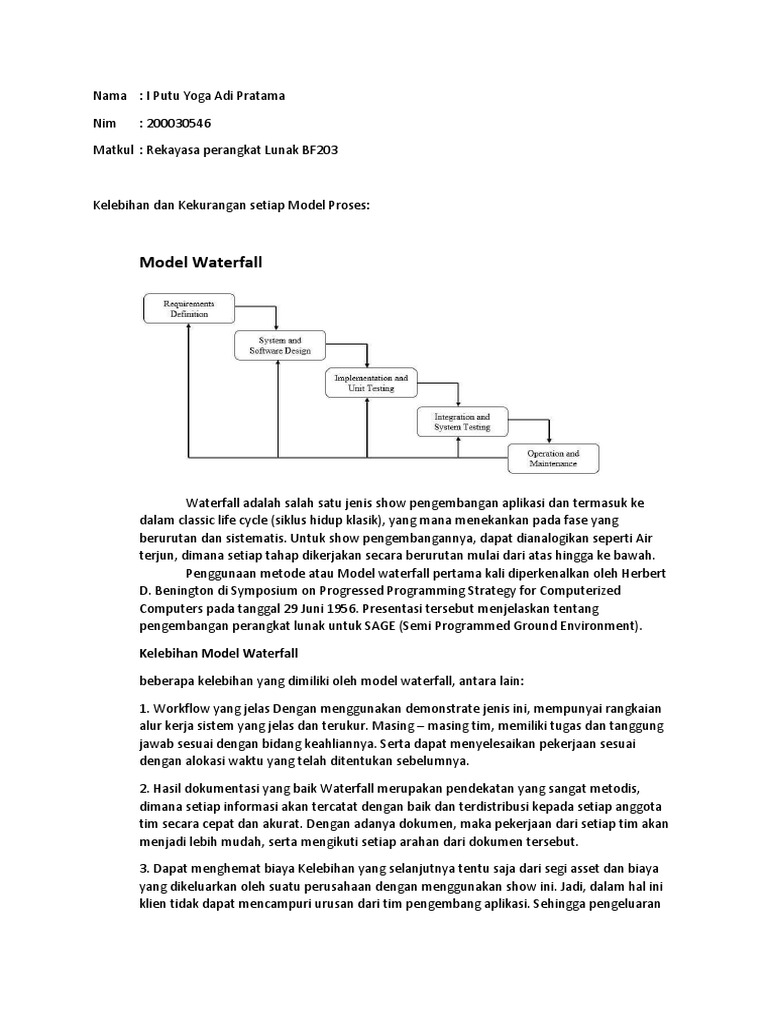 Nama : I Putu Yoga Adi Pratama

Nim : 200030546

Matkul : Rekayasa perangkat Lunak BF203

Kelebihan dan Kekurangan setiap Model Proses:

Model Waterfall

Requirements Definition

System and Software Design

Implementation and Unit Testing

Integration and System Testing

Operation and Maintenance

Waterfall adalah salah satu jenis show pengembangan aplikasi dan termasuk ke dalam classic life cycle (siklus hidup klasik), yang mana menekankan pada fase yang berurutan dan sistematis. Untuk show pengembangannya, dapat dianalogikan seperti Air terjun, dimana setiap tahap dikerjakan secara berurutan mulai dari atas hingga ke bawah.

Penggunaan metode atau Model waterfall pertama kali diperkenalkan oleh Herbert D. Benington di Symposium on Progressed Programming Strategy for Computerized Computers pada tanggal 29 Juni 1956. Presentasi tersebut menjelaskan tentang pengembangan perangkat lunak untuk SAGE (Semi Programmed Ground Environment).

Kelebihan Model Waterfall

beberapa kelebihan yang dimiliki oleh model waterfall, antara lain:

1. Workflow yang jelas Dengan menggunakan demonstrate jenis ini, mempunyai rangkaian alur kerja sistem yang jelas dan terukur. Masing – masing tim, memiliki tugas dan tanggung jawab sesuai dengan bidang keahliannya. Serta dapat menyelesaikan pekerjaan sesuai dengan alokasi waktu yang telah ditentukan sebelumnya.

2. Hasil dokumentasi yang baik Waterfall merupakan pendekatan yang sangat metodis, dimana setiap informasi akan tercatat dengan baik dan terdistribusi kepada setiap anggota tim secara cepat dan akurat. Dengan adanya dokumen, maka pekerjaan dari setiap tim akan menjadi lebih mudah, serta mengikuti setiap arahan dari dokumen tersebut.

3. Dapat menghemat biaya Kelebihan yang selanjutnya tentu saja dari segi asset dan biaya yang dikeluarkan oleh suatu perusahaan dengan menggunakan show ini. Jadi, dalam hal ini klien tidak dapat mencampuri urusan dari tim pengembang aplikasi. Sehingga pengeluaran